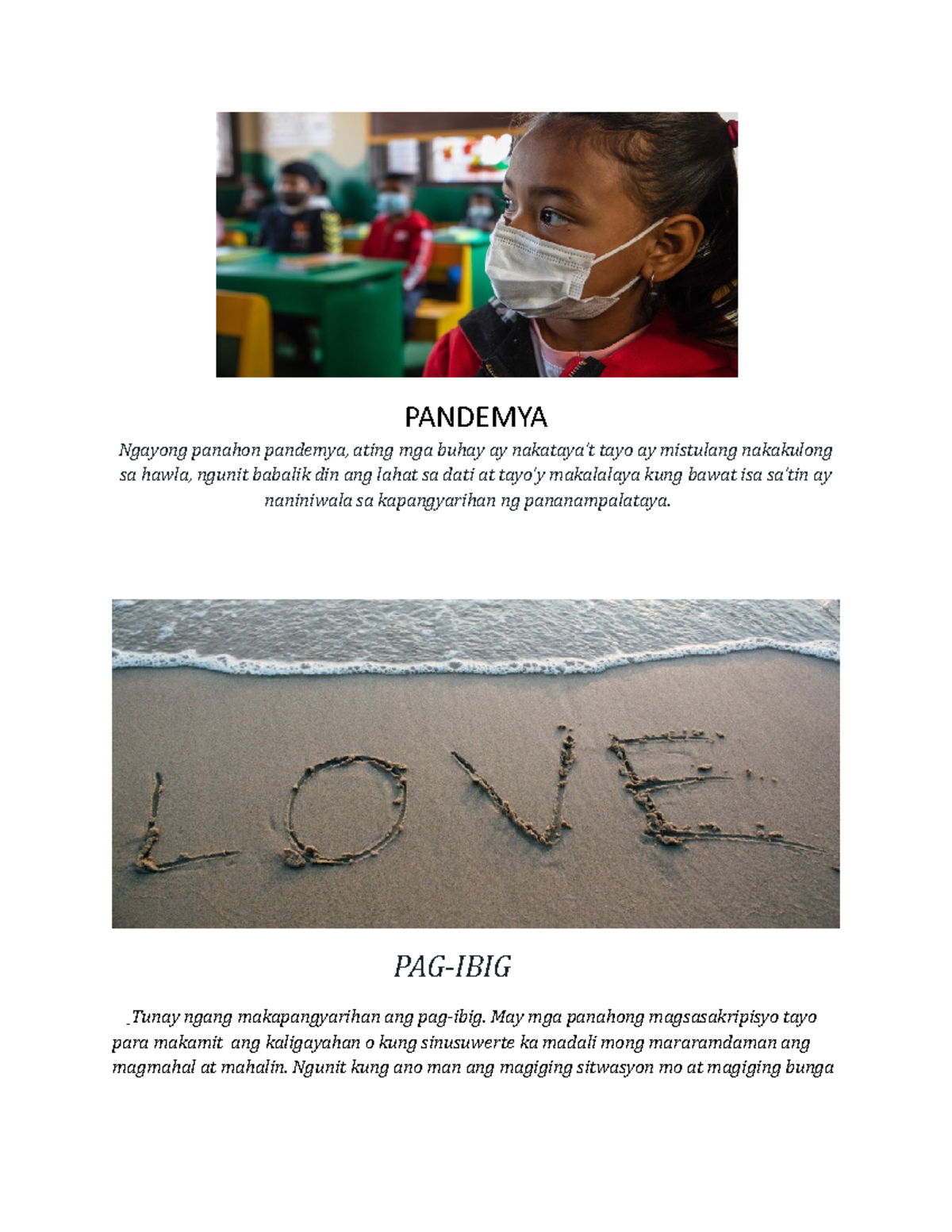 PANDEMYA

Ngayong panahon pandemya, ating mga buhay ay nakataya't tayo ay mistulang nakakulong sa hawla, ngunit babalik din ang lahat sa dati at tayo'y makalalaya kung bawat isa sa'tin ay naniniwala sa kapangyarihan ng pananampalataya.

LOVE

PAG-IBIG

Tunay ngang makapangyarihan ang pag-ibig. May mga panahong magsasakripisyo tayo para makamit ang kaligayahan o kung sinusuwerte ka madali mong mararamdaman ang magmahal at mahalin. Ngunit kung ano man ang magiging sitwasyon mo at magiging bunga